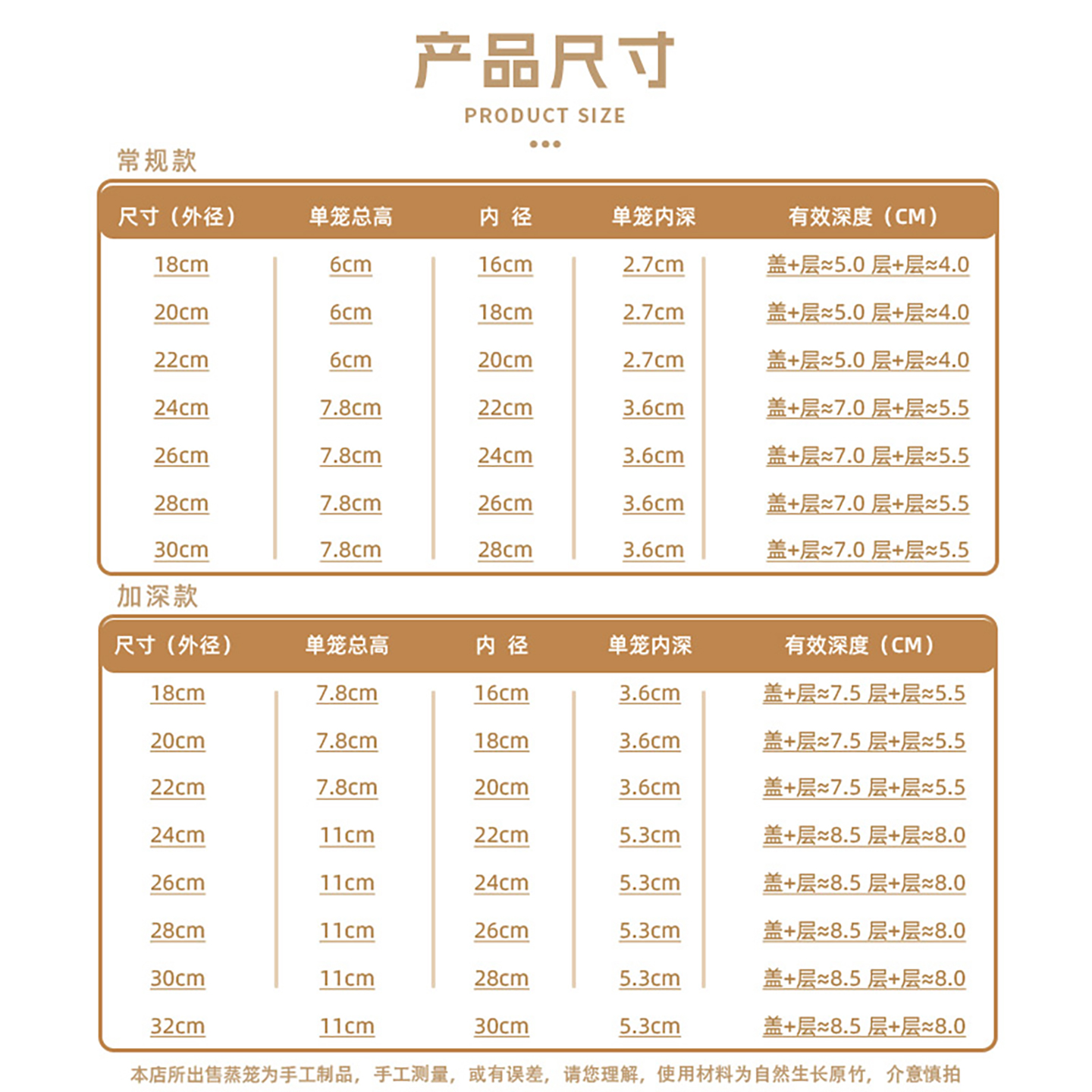 产品尺寸

PRODUCT SIZE

常规款

| 尺寸（外径） | 单笼总高 | 内 径 | 单笼内深 | 有效深度（CM） |
|---|---|---|---|---|
| 18cm | 6cm | 16cm | 2.7cm | 盖+层≈5.0 层+层≈4.0 |
| 20cm | 6cm | 18cm | 2.7cm | 盖+层≈5.0 层+层≈4.0 |
| 22cm | 6cm | 20cm | 2.7cm | 盖+层≈5.0 层+层≈4.0 |
| 24cm | 7.8cm | 22cm | 3.6cm | 盖+层≈7.0 层+层≈5.5 |
| 26cm | 7.8cm | 24cm | 3.6cm | 盖+层≈7.0 层+层≈5.5 |
| 28cm | 7.8cm | 26cm | 3.6cm | 盖+层≈7.0 层+层≈5.5 |
| 30cm | 7.8cm | 28cm | 3.6cm | 盖+层≈7.0 层+层≈5.5 |

加深款

| 尺寸（外径） | 单笼总高 | 内 径 | 单笼内深 | 有效深度（CM） |
|---|---|---|---|---|
| 18cm | 7.8cm | 16cm | 3.6cm | 盖+层≈7.5 层+层≈5.5 |
| 20cm | 7.8cm | 18cm | 3.6cm | 盖+层≈7.5 层+层≈5.5 |
| 22cm | 7.8cm | 20cm | 3.6cm | 盖+层≈7.5 层+层≈5.5 |
| 24cm | 11cm | 22cm | 5.3cm | 盖+层≈8.5 层+层≈8.0 |
| 26cm | 11cm | 24cm | 5.3cm | 盖+层≈8.5 层+层≈8.0 |
| 28cm | 11cm | 26cm | 5.3cm | 盖+层≈8.5 层+层≈8.0 |
| 30cm | 11cm | 28cm | 5.3cm | 盖+层≈8.5 层+层≈8.0 |
| 32cm | 11cm | 30cm | 5.3cm | 盖+层≈8.5 层+层≈8.0 |

本店所出售蒸笼为手工制品，手工测量，或有误差，请您理解，使用材料为自然生长原竹，介意慎拍